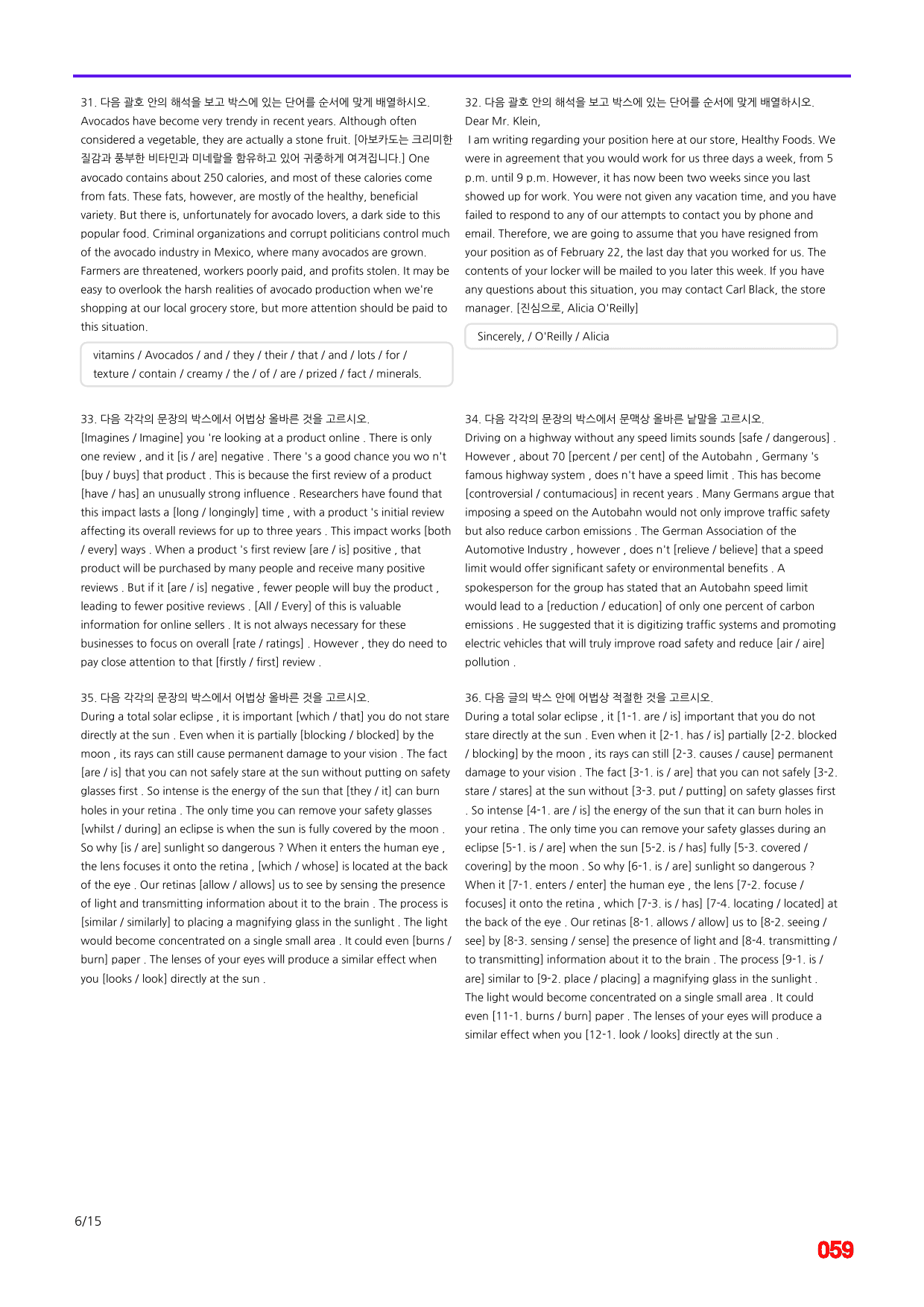 31. 다음 괄호 안의 해석을 보고 박스에 있는 단어를 순서에 맞게 배열하시오.
Avocados have become very trendy in recent years. Although often considered a vegetable, they are actually a stone fruit. [아보카도는 크리미한 질감과 풍부한 비타민과 미네랄을 함유하고 있어 귀중하게 여겨집니다.] One avocado contains about 250 calories, and most of these calories come from fats. These fats, however, are mostly of the healthy, beneficial variety. But there is, unfortunately for avocado lovers, a dark side to this popular food. Criminal organizations and corrupt politicians control much of the avocado industry in Mexico, where many avocados are grown. Farmers are threatened, workers poorly paid, and profits stolen. It may be easy to overlook the harsh realities of avocado production when we're shopping at our local grocery store, but more attention should be paid to this situation.

vitamins / Avocados / and / they / their / that / and / lots / for / texture / contain / creamy / the / of / are / prized / fact / minerals.

32. 다음 괄호 안의 해석을 보고 박스에 있는 단어를 순서에 맞게 배열하시오.
Dear Mr. Klein,

I am writing regarding your position here at our store, Healthy Foods. We were in agreement that you would work for us three days a week, from 5 p.m. until 9 p.m. However, it has now been two weeks since you last showed up for work. You were not given any vacation time, and you have failed to respond to any of our attempts to contact you by phone and email. Therefore, we are going to assume that you have resigned from your position as of February 22, the last day that you worked for us. The contents of your locker will be mailed to you later this week. If you have any questions about this situation, you may contact Carl Black, the store manager. [진심으로, Alicia O'Reilly]

Sincerely, / O'Reilly / Alicia

33. 다음 각각의 문장의 박스에서 어법상 올바른 것을 고르시오.
[Imagines / Imagine] you 're looking at a product online . There is only one review , and it [is / are] negative . There 's a good chance you wo n't [buy / buys] that product . This is because the first review of a product [have / has] an unusually strong influence . Researchers have found that this impact lasts a [long / longingly] time , with a product 's initial review affecting its overall reviews for up to three years . This impact works [both / every] ways . When a product 's first review [are / is] positive , that product will be purchased by many people and receive many positive reviews . But if it [are / is] negative , fewer people will buy the product , leading to fewer positive reviews . [All / Every] of this is valuable information for online sellers . It is not always necessary for these businesses to focus on overall [rate / ratings] . However , they do need to pay close attention to that [firstly / first] review .

34. 다음 각각의 문장의 박스에서 문맥상 올바른 낱말을 고르시오.
Driving on a highway without any speed limits sounds [safe / dangerous] . However , about 70 [percent / per cent] of the Autobahn , Germany 's famous highway system , does n't have a speed limit . This has become [controversial / contumacious] in recent years . Many Germans argue that imposing a speed on the Autobahn would not only improve traffic safety but also reduce carbon emissions . The German Association of the Automotive Industry , however , does n't [relieve / believe] that a speed limit would offer significant safety or environmental benefits . A spokesperson for the group has stated that an Autobahn speed limit would lead to a [reduction / education] of only one percent of carbon emissions . He suggested that it is digitizing traffic systems and promoting electric vehicles that will truly improve road safety and reduce [air / aire] pollution .

35. 다음 각각의 문장의 박스에서 어법상 올바른 것을 고르시오.
During a total solar eclipse , it is important [which / that] you do not stare directly at the sun . Even when it is partially [blocking / blocked] by the moon , its rays can still cause permanent damage to your vision . The fact [are / is] that you can not safely stare at the sun without putting on safety glasses first . So intense is the energy of the sun that [they / it] can burn holes in your retina . The only time you can remove your safety glasses [whilst / during] an eclipse is when the sun is fully covered by the moon . So why [is / are] sunlight so dangerous ? When it enters the human eye , the lens focuses it onto the retina , [which / whose] is located at the back of the eye . Our retinas [allow / allows] us to see by sensing the presence of light and transmitting information about it to the brain . The process is [similar / similarly] to placing a magnifying glass in the sunlight . The light would become concentrated on a single small area . It could even [burns / burn] paper . The lenses of your eyes will produce a similar effect when you [looks / look] directly at the sun .

36. 다음 글의 박스 안에 어법상 적절한 것을 고르시오.
During a total solar eclipse , it [1-1. are / is] important that you do not stare directly at the sun . Even when it [2-1. has / is] partially [2-2. blocked / blocking] by the moon , its rays can still [2-3. causes / cause] permanent damage to your vision . The fact [3-1. is / are] that you can not safely [3-2. stare / stares] at the sun without [3-3. put / putting] on safety glasses first . So intense [4-1. are / is] the energy of the sun that it can burn holes in your retina . The only time you can remove your safety glasses during an eclipse [5-1. is / are] when the sun [5-2. is / has] fully [5-3. covered / covering] by the moon . So why [6-1. is / are] sunlight so dangerous ? When it [7-1. enters / enter] the human eye , the lens [7-2. focuse / focuses] it onto the retina , which [7-3. is / has] [7-4. locating / located] at the back of the eye . Our retinas [8-1. allows / allow] us to [8-2. seeing / see] by [8-3. sensing / sense] the presence of light and [8-4. transmitting / to transmitting] information about it to the brain . The process [9-1. is / are] similar to [9-2. place / placing] a magnifying glass in the sunlight . The light would become concentrated on a single small area . It could even [11-1. burns / burn] paper . The lenses of your eyes will produce a similar effect when you [12-1. look / looks] directly at the sun .

6/15

059